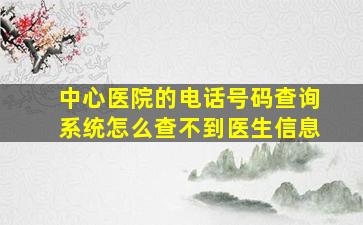 中心医院的电话号码查询系统怎么查不到医生信息